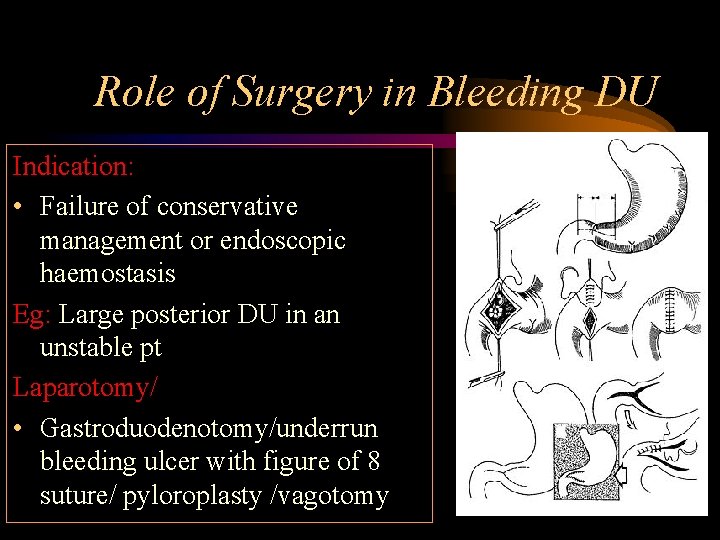 Role of Surgery in Bleeding DU

Indication:

• Failure of conservative management or endoscopic haemostasis

Eg: Large posterior DU in an unstable pt

Laparotomy/

• Gastroduodenotomy/underrun bleeding ulcer with figure of 8 suture/ pyloroplasty /vagotomy